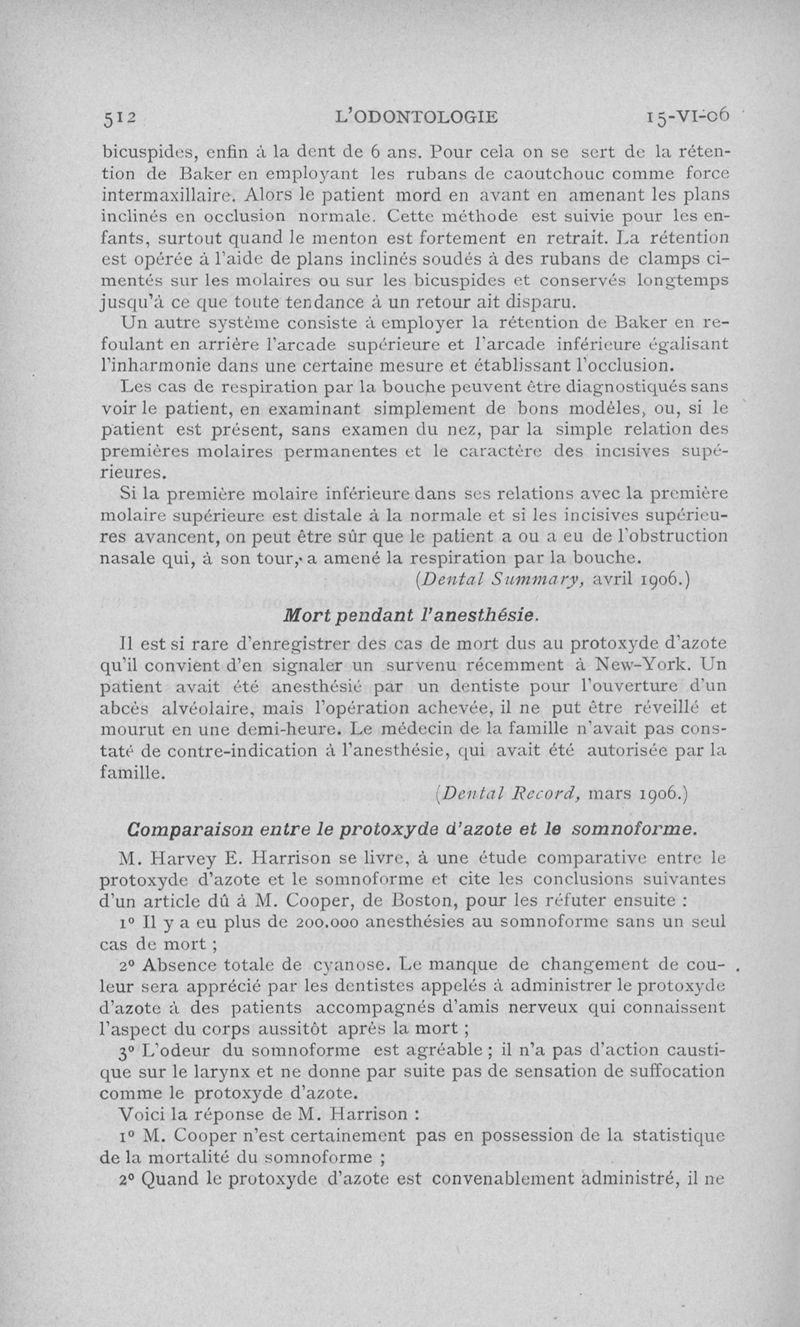 512 L'ODONTOLOGIE 15-VI-06

bicuspides, enfin à la dent de 6 ans. Pour cela on se sert de la rétention de Baker en employant les rubans de caoutchouc comme force intermaxillaire. Alors le patient mord en avant en amenant les plans inclinés en occlusion normale. Cette méthode est suivie pour les enfants, surtout quand le menton est fortement en retrait. La rétention est opérée à l'aide de plans inclinés soudés à des rubans de clamps cimentés sur les molaires ou sur les bicuspides et conservés longtemps jusqu'à ce que toute tendance à un retour ait disparu.

Un autre système consiste à employer la rétention de Baker en refoulant en arrière l'arcade supérieure et l'arcade inférieure égalisant l'inharmonie dans une certaine mesure et établissant l'occlusion.

Les cas de respiration par la bouche peuvent être diagnostiqués sans voir le patient, en examinant simplement de bons modèles, ou, si le patient est présent, sans examen du nez, par la simple relation des premières molaires permanentes et le caractère des incisives supérieures.

Si la première molaire inférieure dans ses relations avec la première molaire supérieure est distale à la normale et si les incisives supérieures avancent, on peut être sûr que le patient a ou a eu de l'obstruction nasale qui, à son tour, a amené la respiration par la bouche.

(Dental Summary, avril 1906.)

Mort pendant l'anesthésie.

Il est si rare d'enregistrer des cas de mort dus au protoxyde d'azote qu'il convient d'en signaler un survenu récemment à New-York. Un patient avait été anesthésié par un dentiste pour l'ouverture d'un abcès alvéolaire, mais l'opération achevée, il ne put être réveillé et mourut en une demi-heure. Le médecin de la famille n'avait pas constaté de contre-indication à l'anesthésie, qui avait été autorisée par la famille.

(Dental Record, mars 1906.)

Comparaison entre le protoxyde d'azote et le somnoforme.

M. Harvey E. Harrison se livre, à une étude comparative entre le protoxyde d'azote et le somnoforme et cite les conclusions suivantes d'un article dû à M. Cooper, de Boston, pour les réfuter ensuite :

1° Il y a eu plus de 200.000 anesthésies au somnoforme sans un seul cas de mort ;

2° Absence totale de cyanose. Le manque de changement de couleur sera apprécié par les dentistes appelés à administrer le protoxyde d'azote à des patients accompagnés d'amis nerveux qui connaissent l'aspect du corps aussitôt après la mort ;

3° L'odeur du somnoforme est agréable ; il n'a pas d'action caustique sur le larynx et ne donne par suite pas de sensation de suffocation comme le protoxyde d'azote.

Voici la réponse de M. Harrison :

1° M. Cooper n'est certainement pas en possession de la statistique de la mortalité du somnoforme ;

2° Quand le protoxyde d'azote est convenablement administré, il ne